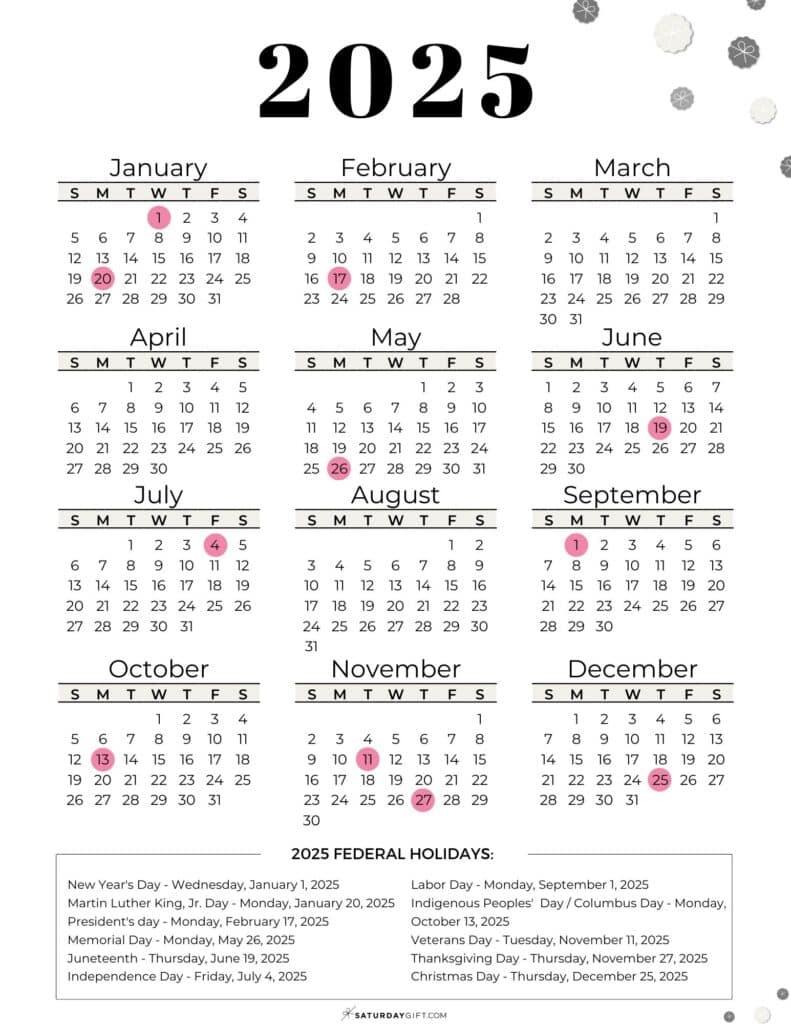 2025

January

| S | M | T | W | T | F | S |
|---|---|---|---|---|---|---|
|  |  |  | 1 | 2 | 3 | 4 |
| 5 | 6 | 7 | 8 | 9 | 10 | 11 |
| 12 | 13 | 14 | 15 | 16 | 17 | 18 |
| 19 | 20 | 21 | 22 | 23 | 24 | 25 |
| 26 | 27 | 28 | 29 | 30 | 31 |  |

February

| S | M | T | W | T | F | S |
|---|---|---|---|---|---|---|
|  |  |  |  |  |  | 1 |
| 2 | 3 | 4 | 5 | 6 | 7 | 8 |
| 9 | 10 | 11 | 12 | 13 | 14 | 15 |
| 16 | 17 | 18 | 19 | 20 | 21 | 22 |
| 23 | 24 | 25 | 26 | 27 | 28 |  |

March

| S | M | T | W | T | F | S |
|---|---|---|---|---|---|---|
|  |  |  |  |  |  | 1 |
| 2 | 3 | 4 | 5 | 6 | 7 | 8 |
| 9 | 10 | 11 | 12 | 13 | 14 | 15 |
| 16 | 17 | 18 | 19 | 20 | 21 | 22 |
| 23 | 24 | 25 | 26 | 27 | 28 | 29 |
| 30 | 31 |  |  |  |  |  |

April

| S | M | T | W | T | F | S |
|---|---|---|---|---|---|---|
|  |  | 1 | 2 | 3 | 4 | 5 |
| 6 | 7 | 8 | 9 | 10 | 11 | 12 |
| 13 | 14 | 15 | 16 | 17 | 18 | 19 |
| 20 | 21 | 22 | 23 | 24 | 25 | 26 |
| 27 | 28 | 29 | 30 |  |  |  |

May

| S | M | T | W | T | F | S |
|---|---|---|---|---|---|---|
|  |  |  |  | 1 | 2 | 3 |
| 4 | 5 | 6 | 7 | 8 | 9 | 10 |
| 11 | 12 | 13 | 14 | 15 | 16 | 17 |
| 18 | 19 | 20 | 21 | 22 | 23 | 24 |
| 25 | 26 | 27 | 28 | 29 | 30 | 31 |

June

| S | M | T | W | T | F | S |
|---|---|---|---|---|---|---|
| 1 | 2 | 3 | 4 | 5 | 6 | 7 |
| 8 | 9 | 10 | 11 | 12 | 13 | 14 |
| 15 | 16 | 17 | 18 | 19 | 20 | 21 |
| 22 | 23 | 24 | 25 | 26 | 27 | 28 |
| 29 | 30 |  |  |  |  |  |

July

| S | M | T | W | T | F | S |
|---|---|---|---|---|---|---|
|  |  | 1 | 2 | 3 | 4 | 5 |
| 6 | 7 | 8 | 9 | 10 | 11 | 12 |
| 13 | 14 | 15 | 16 | 17 | 18 | 19 |
| 20 | 21 | 22 | 23 | 24 | 25 | 26 |
| 27 | 28 | 29 | 30 | 31 |  |  |

August

| S | M | T | W | T | F | S |
|---|---|---|---|---|---|---|
|  |  |  |  |  | 1 | 2 |
| 3 | 4 | 5 | 6 | 7 | 8 | 9 |
| 10 | 11 | 12 | 13 | 14 | 15 | 16 |
| 17 | 18 | 19 | 20 | 21 | 22 | 23 |
| 24 | 25 | 26 | 27 | 28 | 29 | 30 |
| 31 |  |  |  |  |  |  |

September

| S | M | T | W | T | F | S |
|---|---|---|---|---|---|---|
|  | 1 | 2 | 3 | 4 | 5 | 6 |
| 7 | 8 | 9 | 10 | 11 | 12 | 13 |
| 14 | 15 | 16 | 17 | 18 | 19 | 20 |
| 21 | 22 | 23 | 24 | 25 | 26 | 27 |
| 28 | 29 | 30 |  |  |  |  |

October

| S | M | T | W | T | F | S |
|---|---|---|---|---|---|---|
|  |  |  | 1 | 2 | 3 | 4 |
| 5 | 6 | 7 | 8 | 9 | 10 | 11 |
| 12 | 13 | 14 | 15 | 16 | 17 | 18 |
| 19 | 20 | 21 | 22 | 23 | 24 | 25 |
| 26 | 27 | 28 | 29 | 30 | 31 |  |

November

| S | M | T | W | T | F | S |
|---|---|---|---|---|---|---|
|  |  |  |  |  |  | 1 |
| 2 | 3 | 4 | 5 | 6 | 7 | 8 |
| 9 | 10 | 11 | 12 | 13 | 14 | 15 |
| 16 | 17 | 18 | 19 | 20 | 21 | 22 |
| 23 | 24 | 25 | 26 | 27 | 28 | 29 |
| 30 |  |  |  |  |  |  |

December

| S | M | T | W | T | F | S |
|---|---|---|---|---|---|---|
|  | 1 | 2 | 3 | 4 | 5 | 6 |
| 7 | 8 | 9 | 10 | 11 | 12 | 13 |
| 14 | 15 | 16 | 17 | 18 | 19 | 20 |
| 21 | 22 | 23 | 24 | 25 | 26 | 27 |
| 28 | 29 | 30 | 31 |  |  |  |

2025 FEDERAL HOLIDAYS:

New Year's Day - Wednesday, January 1, 2025
Martin Luther King, Jr. Day - Monday, January 20, 2025
President's day - Monday, February 17, 2025
Memorial Day - Monday, May 26, 2025
Juneteenth - Thursday, June 19, 2025
Independence Day - Friday, July 4, 2025

Labor Day - Monday, September 1, 2025
Indigenous Peoples' Day / Columbus Day - Monday, October 13, 2025
Veterans Day - Tuesday, November 11, 2025
Thanksgiving Day - Thursday, November 27, 2025
Christmas Day - Thursday, December 25, 2025

SATURDAYGIFT.COM